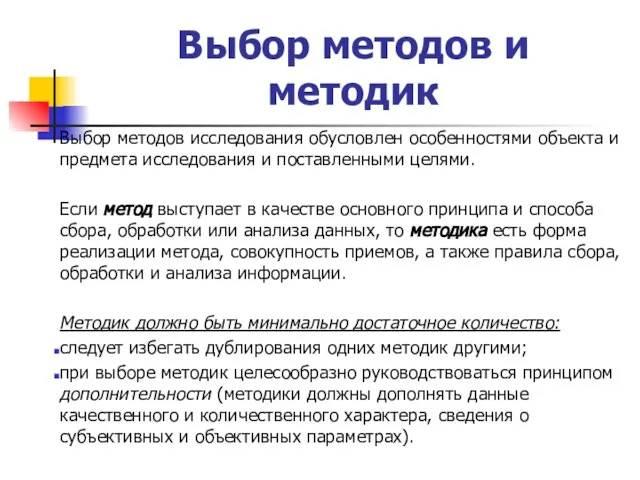 Выбор методов и методик

Выбор методов исследования обусловлен особенностями объекта и предмета исследования и поставленными целями.

Если метод выступает в качестве основного принципа и способа сбора, обработки или анализа данных, то методика есть форма реализации метода, совокупность приемов, а также правила сбора, обработки и анализа информации.

Методик должно быть минимально достаточное количество:

следует избегать дублирования одних методик другими;

при выборе методик целесообразно руководствоваться принципом дополнительности (методики должны дополнять данные качественного и количественного характера, сведения о субъективных и объективных параметрах).